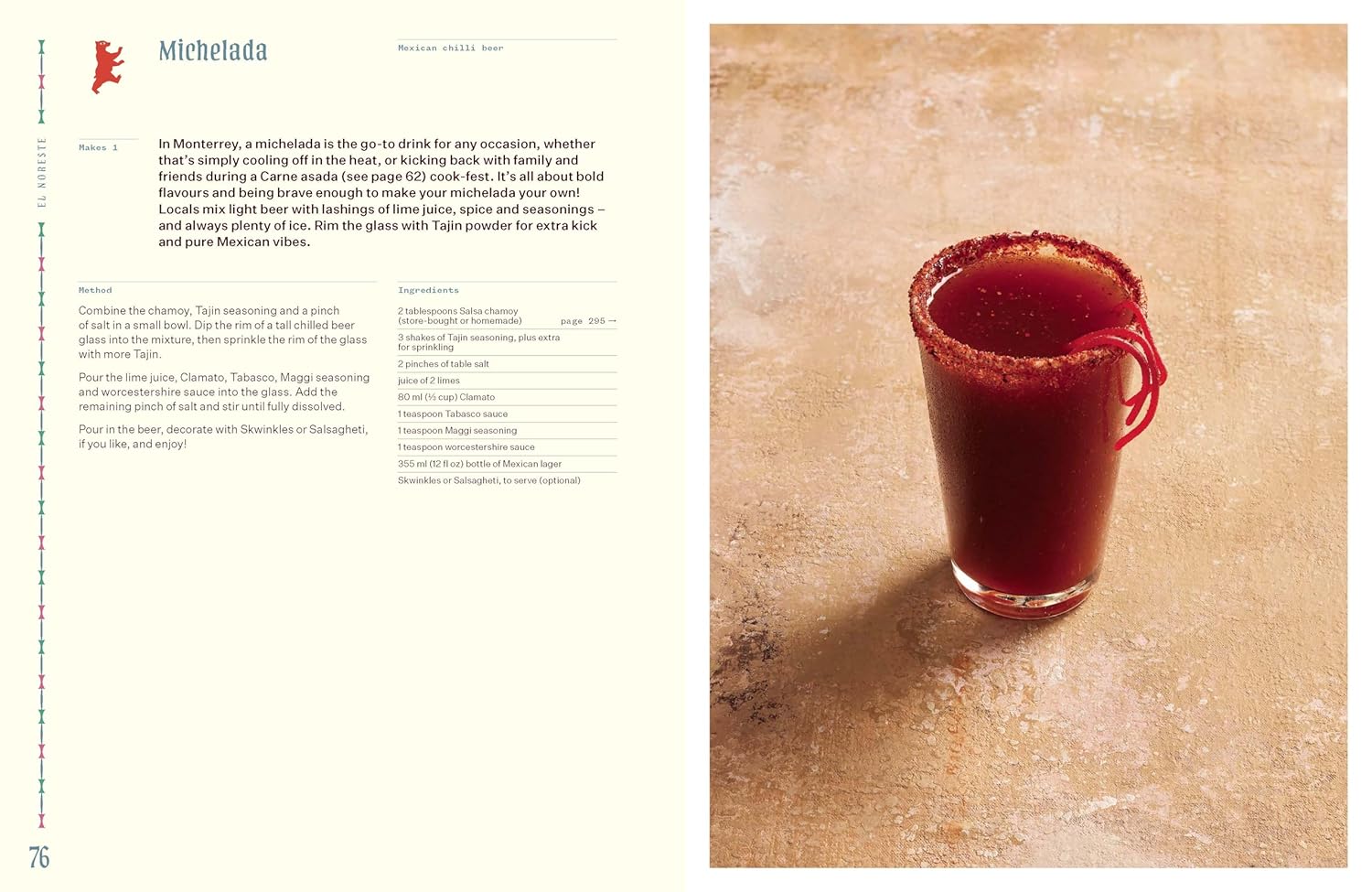 EL NORESTE

Michelada

Mexican chilli beer

Makes 1

In Monterrey, a michelada is the go-to drink for any occasion, whether that's simply cooling off in the heat, or kicking back with family and friends during a Carne asada (see page 62) cook-fest. It's all about bold flavours and being brave enough to make your michelada your own! Locals mix light beer with lashings of lime juice, spice and seasonings – and always plenty of ice. Rim the glass with Tajin powder for extra kick and pure Mexican vibes.

Method

Combine the chamoy, Tajin seasoning and a pinch of salt in a small bowl. Dip the rim of a tall chilled beer glass into the mixture, then sprinkle the rim of the glass with more Tajin.

Pour the lime juice, Clamato, Tabasco, Maggi seasoning and worcestershire sauce into the glass. Add the remaining pinch of salt and stir until fully dissolved.

Pour in the beer, decorate with Skwinkles or Salsagheti, if you like, and enjoy!

Ingredients

2 tablespoons Salsa chamoy (store-bought or homemade) page 295 →
3 shakes of Tajin seasoning, plus extra for sprinkling
2 pinches of table salt
juice of 2 limes
80 ml (⅓ cup) Clamato
1 teaspoon Tabasco sauce
1 teaspoon Maggi seasoning
1 teaspoon worcestershire sauce
355 ml (12 fl oz) bottle of Mexican lager
Skwinkles or Salsagheti, to serve (optional)

76